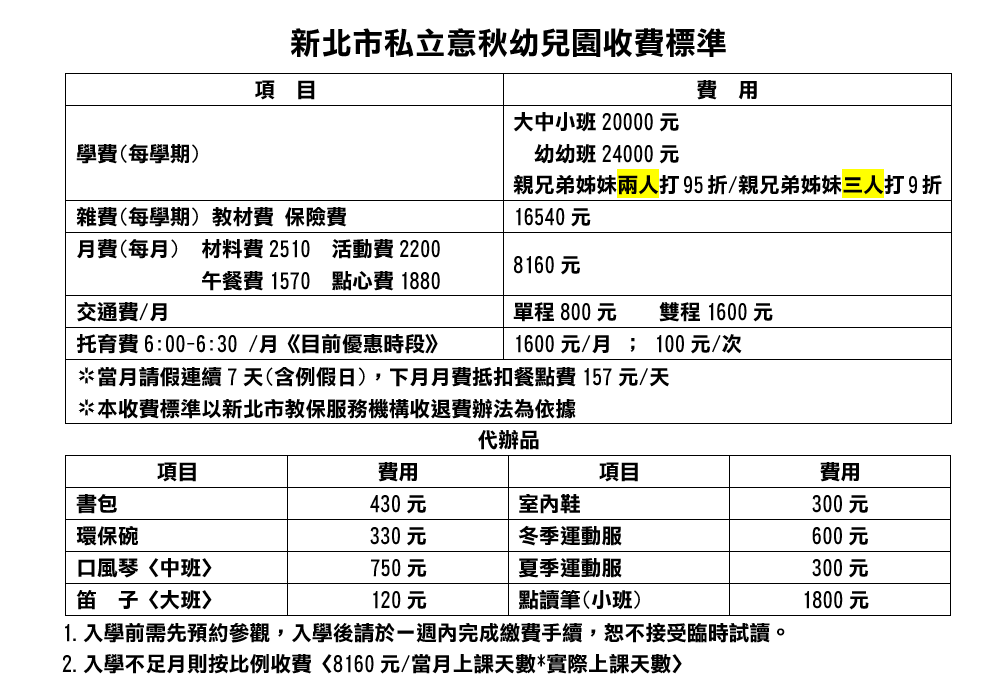 新北市私立意秋幼兒園收費標準

| 項　目 | 費　用 |
|---|---|
| 學費(每學期) | 大中小班 20000 元<br>幼幼班 24000 元<br>親兄弟姊妹兩人打 95 折/親兄弟姊妹三人打 9 折 |
| 雜費(每學期) 教材費 保險費 | 16540 元 |
| 月費(每月)　材料費 2510　活動費 2200<br>午餐費 1570　點心費 1880 | 8160 元 |
| 交通費/月 | 單程 800 元　　雙程 1600 元 |
| 托育費 6:00-6:30 /月《目前優惠時段》 | 1600 元/月　；　100 元/次 |

※當月請假連續 7 天(含例假日)，下月月費抵扣餐點費 157 元/天
※本收費標準以新北市教保服務機構收退費辦法為依據

代辦品

| 項目 | 費用 | 項目 | 費用 |
|---|---|---|---|
| 書包 | 430 元 | 室內鞋 | 300 元 |
| 環保碗 | 330 元 | 冬季運動服 | 600 元 |
| 口風琴〈中班〉 | 750 元 | 夏季運動服 | 300 元 |
| 笛　子〈大班〉 | 120 元 | 點讀筆(小班) | 1800 元 |

1. 入學前需先預約參觀，入學後請於一週內完成繳費手續，恕不接受臨時試讀。
2. 入學不足月則按比例收費〈8160 元/當月上課天數*實際上課天數〉